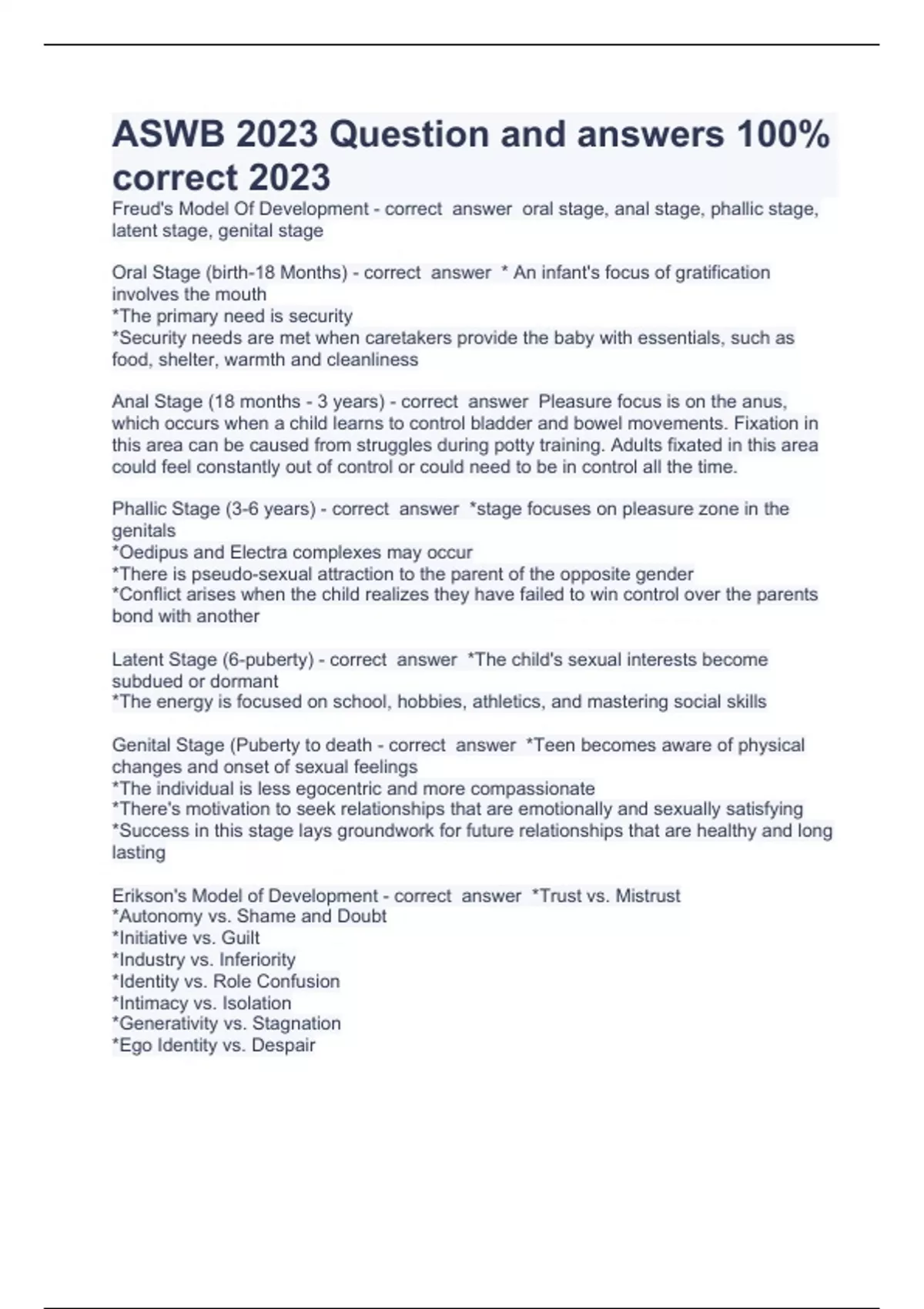 ASWB 2023 Question and answers 100% correct 2023

Freud's Model Of Development - correct answer oral stage, anal stage, phallic stage, latent stage, genital stage

Oral Stage (birth-18 Months) - correct answer * An infant's focus of gratification involves the mouth
*The primary need is security
*Security needs are met when caretakers provide the baby with essentials, such as food, shelter, warmth and cleanliness

Anal Stage (18 months - 3 years) - correct answer Pleasure focus is on the anus, which occurs when a child learns to control bladder and bowel movements. Fixation in this area can be caused from struggles during potty training. Adults fixated in this area could feel constantly out of control or could need to be in control all the time.

Phallic Stage (3-6 years) - correct answer *stage focuses on pleasure zone in the genitals
*Oedipus and Electra complexes may occur
*There is pseudo-sexual attraction to the parent of the opposite gender
*Conflict arises when the child realizes they have failed to win control over the parents bond with another

Latent Stage (6-puberty) - correct answer *The child's sexual interests become subdued or dormant
*The energy is focused on school, hobbies, athletics, and mastering social skills

Genital Stage (Puberty to death - correct answer *Teen becomes aware of physical changes and onset of sexual feelings
*The individual is less egocentric and more compassionate
*There's motivation to seek relationships that are emotionally and sexually satisfying
*Success in this stage lays groundwork for future relationships that are healthy and long lasting

Erikson's Model of Development - correct answer *Trust vs. Mistrust
*Autonomy vs. Shame and Doubt
*Initiative vs. Guilt
*Industry vs. Inferiority
*Identity vs. Role Confusion
*Intimacy vs. Isolation
*Generativity vs. Stagnation
*Ego Identity vs. Despair